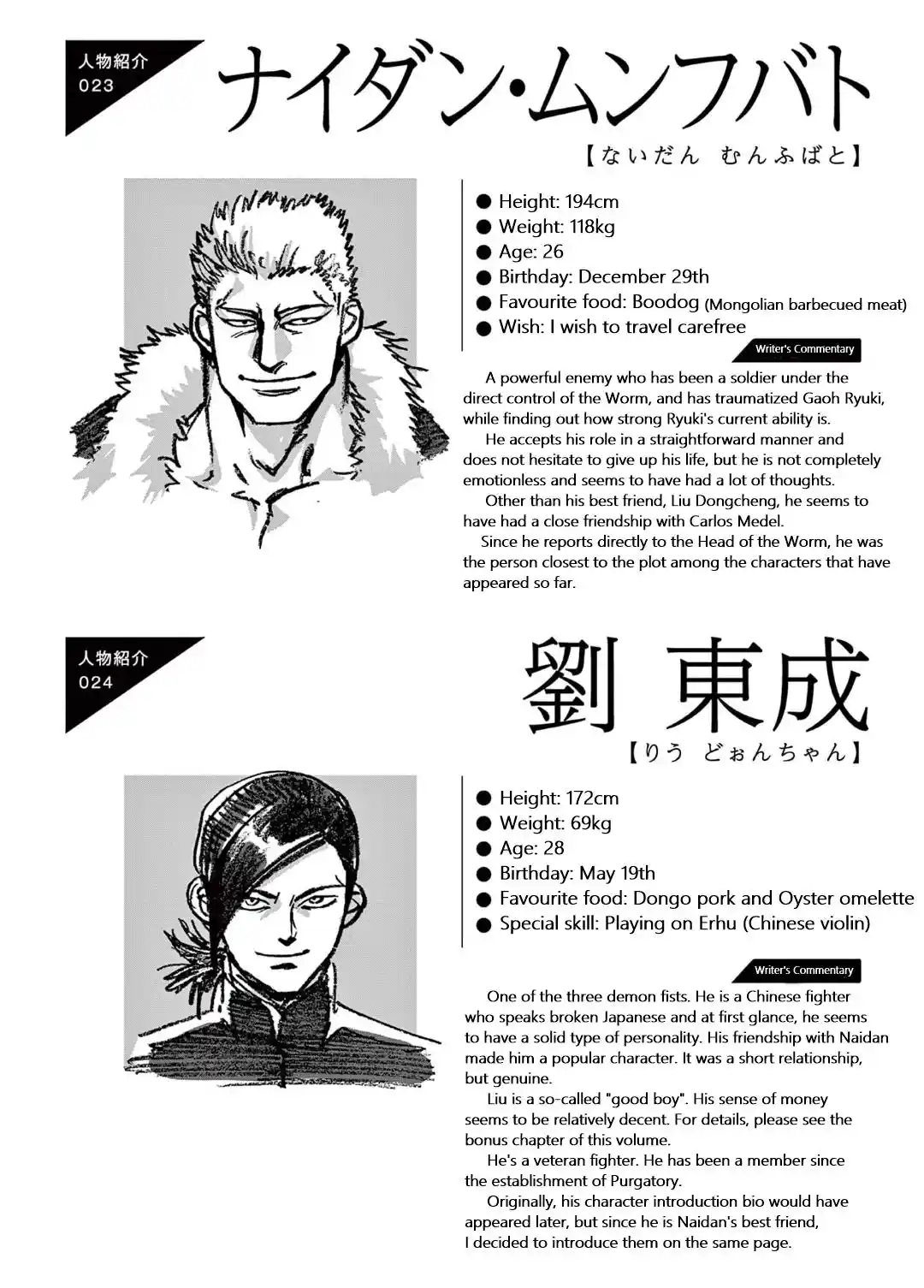 人物紹介
023

ナイダン・ムンフバト

【ないだん むんふばと】

• Height: 194cm
• Weight: 118kg
• Age: 26
• Birthday: December 29th
• Favourite food: Boodog (Mongolian barbecued meat)
• Wish: I wish to travel carefree

Writer's Commentary

A powerful enemy who has been a soldier under the direct control of the Worm, and has traumatized Gaoh Ryuki, while finding out how strong Ryuki's current ability is.

He accepts his role in a straightforward manner and does not hesitate to give up his life, but he is not completely emotionless and seems to have had a lot of thoughts.

Other than his best friend, Liu Dongcheng, he seems to have had a close friendship with Carlos Medel.

Since he reports directly to the Head of the Worm, he was the person closest to the plot among the characters that have appeared so far.

人物紹介
024

劉 東成

【りう どぉんちゃん】

• Height: 172cm
• Weight: 69kg
• Age: 28
• Birthday: May 19th
• Favourite food: Dongo pork and Oyster omelette
• Special skill: Playing on Erhu (Chinese violin)

Writer's Commentary

One of the three demon fists. He is a Chinese fighter who speaks broken Japanese and at first glance, he seems to have a solid type of personality. His friendship with Naidan made him a popular character. It was a short relationship, but genuine.

Liu is a so-called "good boy". His sense of money seems to be relatively decent. For details, please see the bonus chapter of this volume.

He's a veteran fighter. He has been a member since the establishment of Purgatory.

Originally, his character introduction bio would have appeared later, but since he is Naidan's best friend, I decided to introduce them on the same page.